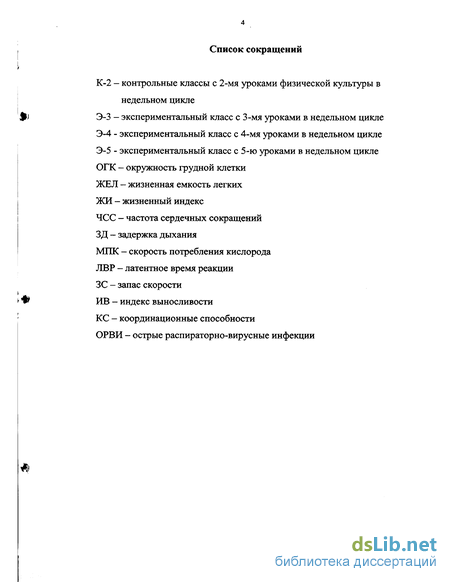 4

Список сокращений

К-2 – контрольные классы с 2-мя уроками физической культуры в недельном цикле

Э-3 – экспериментальный класс с 3-мя уроками в недельном цикле

Э-4 - экспериментальный класс с 4-мя уроками в недельном цикле

Э-5 - экспериментальный класс с 5-ю уроками в недельном цикле

ОГК – окружность грудной клетки

ЖЕЛ – жизненная емкость легких

ЖИ – жизненный индекс

ЧСС – частота сердечных сокращений

ЗД – задержка дыхания

МПК – скорость потребления кислорода

ЛВР – латентное время реакции

ЗС – запас скорости

ИВ – индекс выносливости

КС – координационные способности

ОРВИ – острые распираторно-вирусные инфекции

dsLib.net
библиотека диссертаций